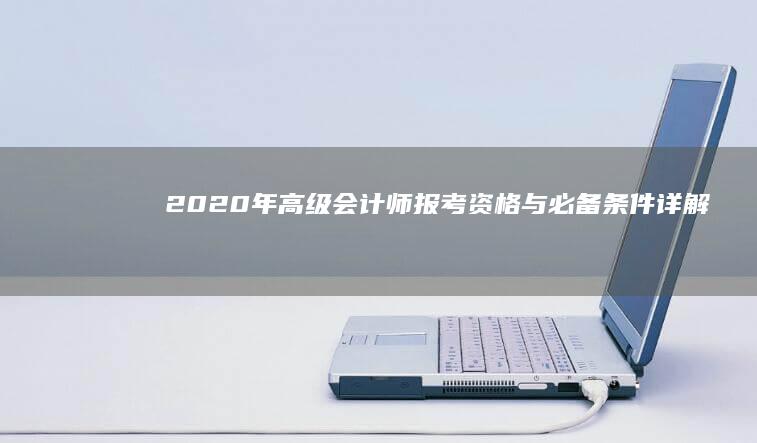 2020年高级会计师报考资格与必备条件详解